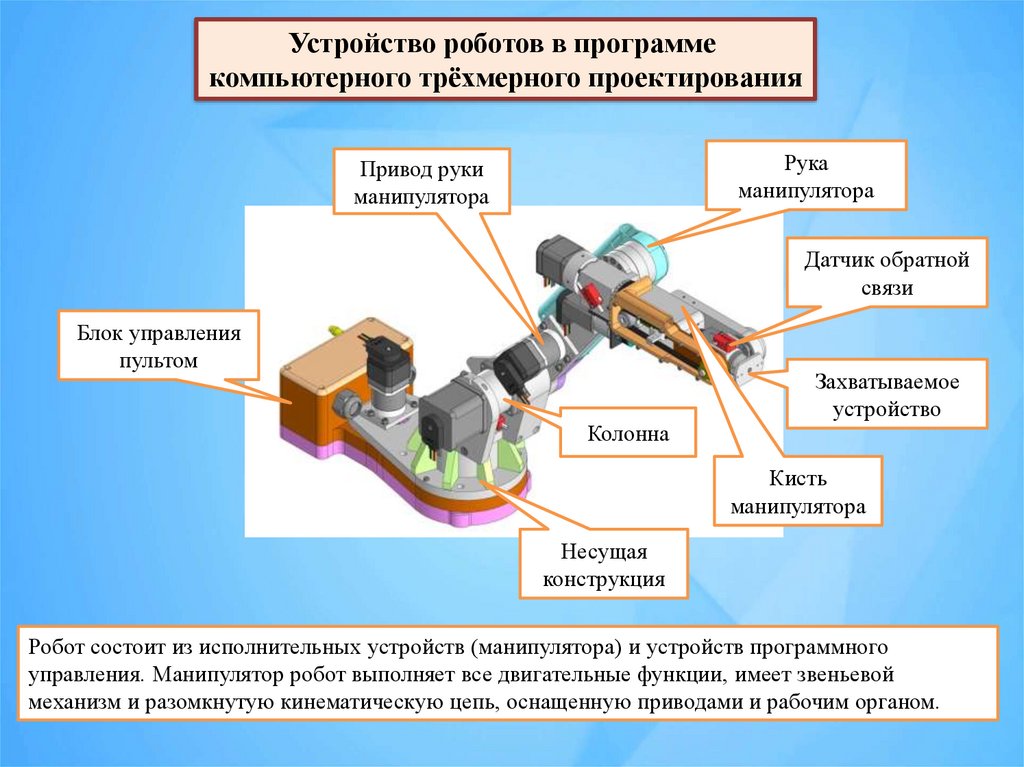 Устройство роботов в программе компьютерного трёхмерного проектирования

Привод руки манипулятора

Рука манипулятора

Датчик обратной связи

Блок управления пультом

Захватываемое устройство

Колонна

Кисть манипулятора

Несущая конструкция

Робот состоит из исполнительных устройств (манипулятора) и устройств программного управления. Манипулятор робот выполняет все двигательные функции, имеет звеньевой механизм и разомкнутую кинематическую цепь, оснащенную приводами и рабочим органом.